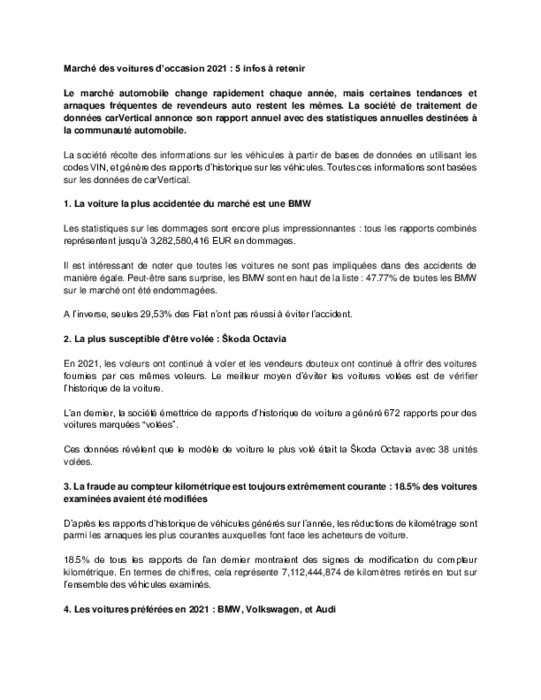 Marché des voitures d'occasion 2021 : 5 infos à retenir

Le marché automobile change rapidement chaque année, mais certaines tendances et arnaques fréquentes de revendeurs auto restent les mêmes. La société de traitement de données carVertical annonce son rapport annuel avec des statistiques annuelles destinées à la communauté automobile.

La société récolte des informations sur les véhicules à partir de bases de données en utilisant les codes VIN, et génère des rapports d'historique sur les véhicules. Toutes ces informations sont basées sur les données de carVertical.

1. La voiture la plus accidentée du marché est une BMW

Les statistiques sur les dommages sont encore plus impressionnantes : tous les rapports combinés représentent jusqu'à 3,282,580,416 EUR en dommages.

Il est intéressant de noter que toutes les voitures ne sont pas impliquées dans des accidents de manière égale. Peut-être sans surprise, les BMW sont en haut de la liste : 47.77% de toutes les BMW sur le marché ont été endommagées.

A l'inverse, seules 29,53% des Fiat n'ont pas réussi à éviter l'accident.

2. La plus susceptible d'être volée : Škoda Octavia

En 2021, les voleurs ont continué à voler et les vendeurs douteux ont continué à offrir des voitures fournies par ces mêmes voleurs. Le meilleur moyen d'éviter les voitures volées est de vérifier l'historique de la voiture.

L'an dernier, la société émettrice de rapports d'historique de voiture a généré 672 rapports pour des voitures marquées "volées".

Ces données révèlent que le modèle de voiture le plus volé était la Škoda Octavia avec 38 unités volées.

3. La fraude au compteur kilométrique est toujours extrêmement courante : 18.5% des voitures examinées avaient été modifiées

D'après les rapports d'historique de véhicules générés sur l'année, les réductions de kilométrage sont parmi les arnaques les plus courantes auxquelles font face les acheteurs de voiture.

18.5% de tous les rapports de l'an dernier montraient des signes de modification du compteur kilométrique. En termes de chiffres, cela représente 7,112,444,874 de kilomètres retirés en tout sur l'ensemble des véhicules examinés.

4. Les voitures préférées en 2021 : BMW, Volkswagen, et Audi